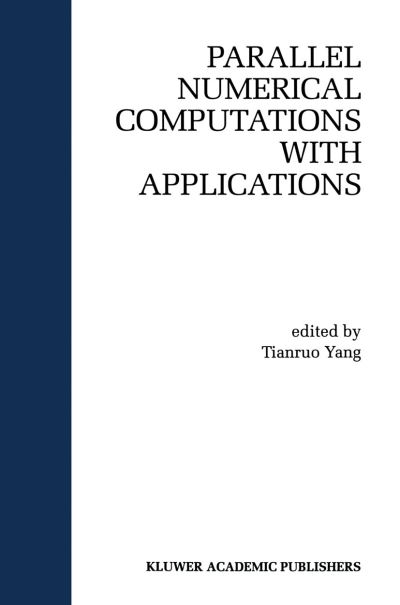 PARALLEL NUMERICAL COMPUTATIONS WITH APPLICATIONS

edited by
Tianruo Yang

KLUWER ACADEMIC PUBLISHERS